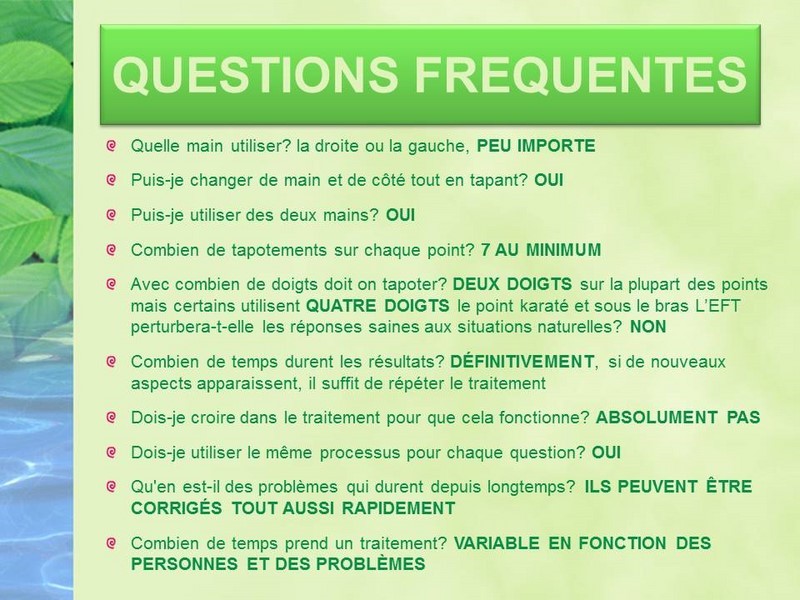 QUESTIONS FREQUENTES

Quelle main utiliser? la droite ou la gauche, PEU IMPORTE

Puis-je changer de main et de côté tout en tapant? OUI

Puis-je utiliser des deux mains? OUI

Combien de tapotements sur chaque point? 7 AU MINIMUM

Avec combien de doigts doit on tapoter? DEUX DOIGTS sur la plupart des points mais certains utilisent QUATRE DOIGTS le point karaté et sous le bras L'EFT perturbera-t-elle les réponses saines aux situations naturelles? NON

Combien de temps durent les résultats? DÉFINITIVEMENT, si de nouveaux aspects apparaissent, il suffit de répéter le traitement

Dois-je croire dans le traitement pour que cela fonctionne? ABSOLUMENT PAS

Dois-je utiliser le même processus pour chaque question? OUI

Qu'en est-il des problèmes qui durent depuis longtemps? ILS PEUVENT ÊTRE CORRIGÉS TOUT AUSSI RAPIDEMENT

Combien de temps prend un traitement? VARIABLE EN FONCTION DES PERSONNES ET DES PROBLÈMES